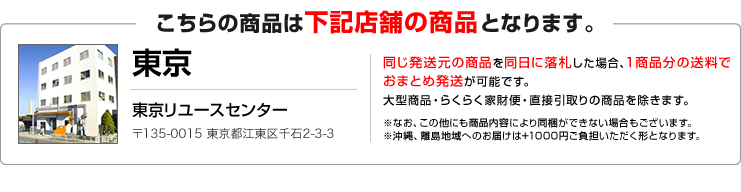 こちらの商品は下記店舗の商品となります。

東京

東京リユースセンター

〒135-0015 東京都江東区千石2-3-3

同じ発送元の商品を同日に落札した場合、1商品分の送料でおまとめ発送が可能です。
大型商品・らくらく家財便・直接引取りの商品を除きます。

※なお、この他にも商品内容により同梱ができない場合もございます。
※沖縄、離島地域へのお届けは+1000円ご負担いただく形となります。